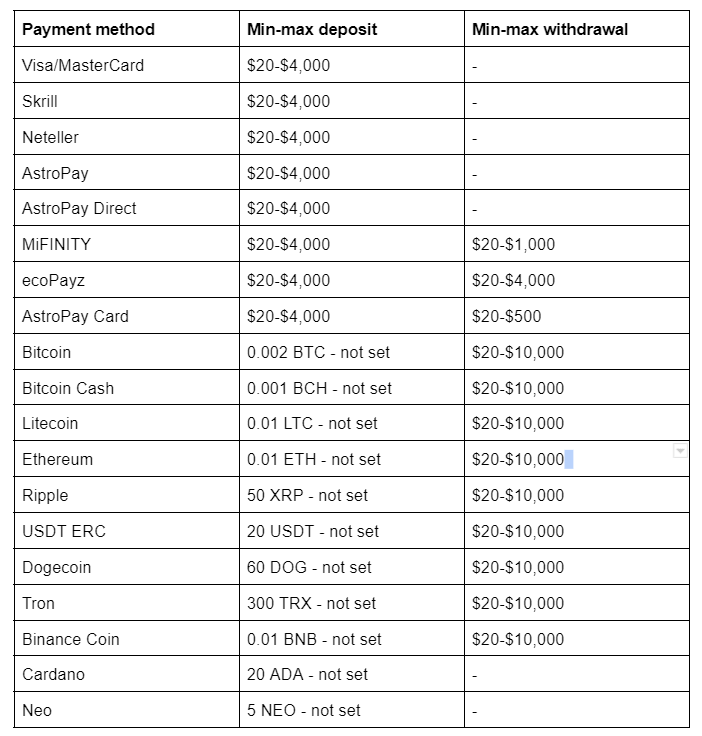 | Payment method | Min-max deposit | Min-max withdrawal |
|---|---|---|
| Visa/MasterCard | \$20-\$4,000 | - |
| Skrill | \$20-\$4,000 | - |
| Neteller | \$20-\$4,000 | - |
| AstroPay | \$20-\$4,000 | - |
| AstroPay Direct | \$20-\$4,000 | - |
| MiFINITY | \$20-\$4,000 | \$20-\$1,000 |
| ecoPayz | \$20-\$4,000 | \$20-\$4,000 |
| AstroPay Card | \$20-\$4,000 | \$20-\$500 |
| Bitcoin | 0.002 BTC - not set | \$20-\$10,000 |
| Bitcoin Cash | 0.001 BCH - not set | \$20-\$10,000 |
| Litecoin | 0.01 LTC - not set | \$20-\$10,000 |
| Ethereum | 0.01 ETH - not set | \$20-\$10,000 |
| Ripple | 50 XRP - not set | \$20-\$10,000 |
| USDT ERC | 20 USDT - not set | \$20-\$10,000 |
| Dogecoin | 60 DOG - not set | \$20-\$10,000 |
| Tron | 300 TRX - not set | \$20-\$10,000 |
| Binance Coin | 0.01 BNB - not set | \$20-\$10,000 |
| Cardano | 20 ADA - not set | - |
| Neo | 5 NEO - not set | - |